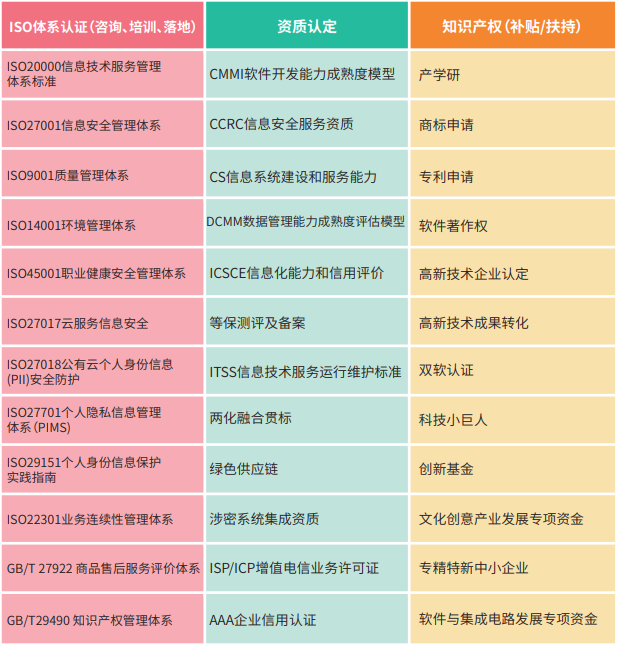 | ISO体系认证（咨询、培训、落地） | 资质认定 | 知识产权（补贴/扶持） |
|---|---|---|
| ISO20000信息技术服务管理体系标准 | CMMI软件开发能力成熟度模型 | 产学研 |
| ISO27001信息安全管理体系 | CCRC信息安全服务资质 | 商标申请 |
| ISO9001质量管理体系 | CS信息系统建设和服务能力 | 专利申请 |
| ISO14001环境管理体系 | DCMM数据管理能力成熟度评估模型 | 软件著作权 |
| ISO45001职业健康安全管理体系 | ICSCE信息化能力和信用评价 | 高新技术企业认定 |
| ISO27017云服务信息安全 | 等保测评及备案 | 高新技术成果转化 |
| ISO27018公有云个人身份信息(PII)安全防护 | ITSS信息技术服务运行维护标准 | 双软认证 |
| ISO27701个人隐私信息管理体系 (PIMS) | 两化融合贯标 | 科技小巨人 |
| ISO29151个人身份信息保护实践指南 | 绿色供应链 | 创新基金 |
| ISO22301业务连续性管理体系 | 涉密系统集成资质 | 文化创意产业发展专项资金 |
| GB/T 27922 商品售后服务评价体系 | ISP/ICP增值电信业务许可证 | 专精特新中小企业 |
| GB/T29490 知识产权管理体系 | AAA企业信用认证 | 软件与集成电路发展专项资金 |